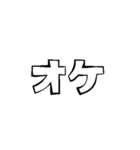 オケ